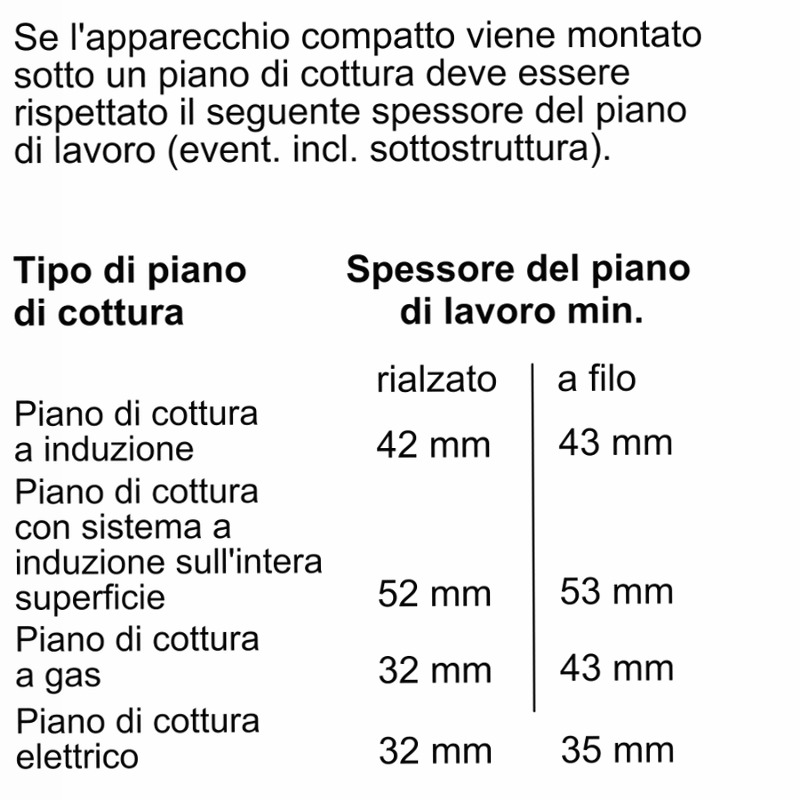 Se l'apparecchio compatto viene montato sotto un piano di cottura deve essere rispettato il seguente spessore del piano di lavoro (event. incl. sottostruttura).

| Tipo di piano di cottura | Spessore del piano di lavoro min. | |
|---|---|---|
| | rialzato | a filo |
| Piano di cottura a induzione | 42 mm | 43 mm |
| Piano di cottura con sistema a induzione sull'intera superficie | 52 mm | 53 mm |
| Piano di cottura a gas | 32 mm | 43 mm |
| Piano di cottura elettrico | 32 mm | 35 mm |